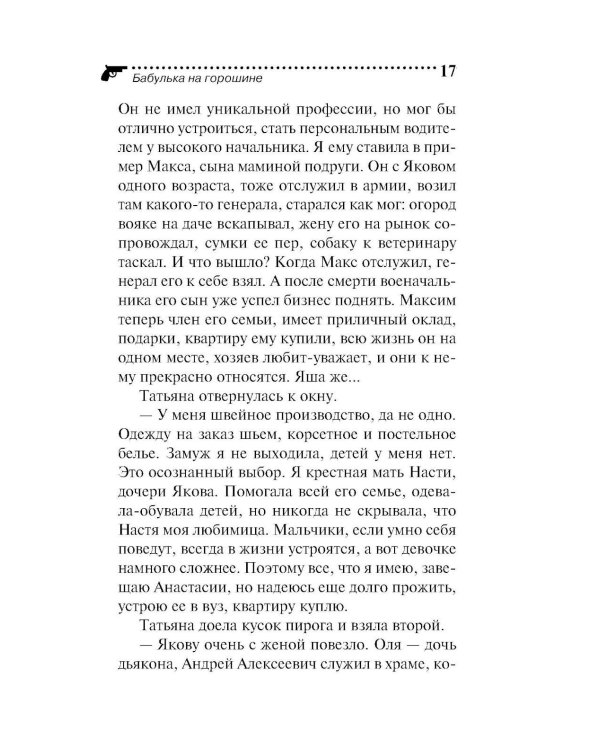 Бабулька на горошине 17

Он не имел уникальной профессии, но мог бы отлично устроиться, стать персональным водителем у высокого начальника. Я ему ставила в пример Макса, сына маминой подруги. Он с Яковом одного возраста, тоже отслужил в армии, возил там какого-то генерала, старался как мог: огород вояке на даче вскапывал, жену его на рынок сопровождал, сумки ее пер, собаку к ветеринару таскал. И что вышло? Когда Макс отслужил, генерал его к себе взял. А после смерти военачальника его сын уже успел бизнес поднять. Максим теперь член его семьи, имеет приличный оклад, подарки, квартиру ему купили, всю жизнь он на одном месте, хозяев любит-уважает, и они к нему прекрасно относятся. Яша же...

Татьяна отвернулась к окну.

— У меня швейное производство, да не одно. Одежду на заказ шьем, корсетное и постельное белье. Замуж я не выходила, детей у меня нет. Это осознанный выбор. Я крестная мать Насти, дочери Якова. Помогала всей его семье, одевала-обувала детей, но никогда не скрывала, что Настя моя любимица. Мальчики, если умно себя поведут, всегда в жизни устроятся, а вот девочке намного сложнее. Поэтому все, что я имею, завещаю Анастасии, но надеюсь еще долго прожить, устрою ее в вуз, квартиру куплю.

Татьяна доела кусок пирога и взяла второй.

— Якову очень с женой повезло. Оля — дочь дьякона, Андрей Алексеевич служил в храме, ко-